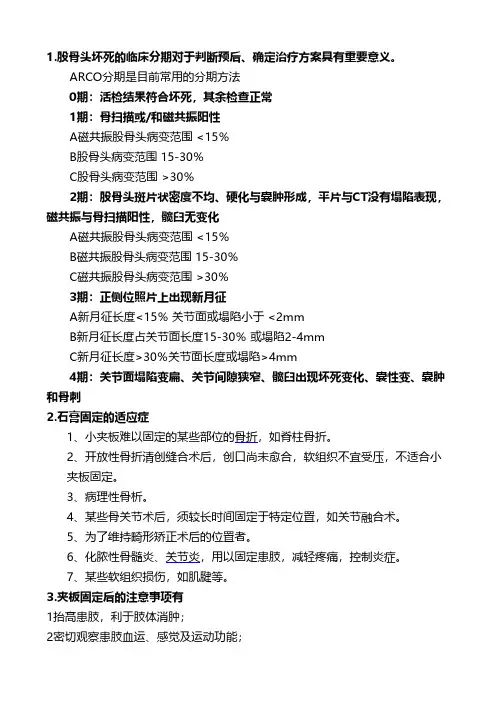 1.股骨头坏死的临床分期对于判断预后、确定治疗方案具有重要意义。

ARCO分期是目前常用的分期方法

0期：活检结果符合坏死，其余检查正常

1期：骨扫描或/和磁共振阳性

A磁共振股骨头病变范围 <15%

B股骨头病变范围 15-30%

C股骨头病变范围 >30%

2期：股骨头斑片状密度不均、硬化与囊肿形成，平片与CT没有塌陷表现，磁共振与骨扫描阳性，髋臼无变化

A磁共振股骨头病变范围 <15%

B磁共振股骨头病变范围 15-30%

C磁共振股骨头病变范围 >30%

3期：正侧位照片上出现新月征

A新月征长度<15% 关节面或塌陷小于 <2mm

B新月征长度占关节面长度15-30% 或塌陷2-4mm

C新月征长度>30%关节面长度或塌陷>4mm

4期：关节面塌陷变扁、关节间隙狭窄、髋臼出现坏死变化、囊性变、囊肿和骨刺

2.石膏固定的适应症

1、小夹板难以固定的某些部位的骨折，如脊柱骨折。

2、开放性骨折清创缝合术后，创口尚未愈合，软组织不宜受压，不适合小夹板固定。

3、病理性骨析。

4、某些骨关节术后，须较长时间固定于特定位置，如关节融合术。

5、为了维持畸形矫正术后的位置者。

6、化脓性骨髓炎、关节炎，用以固定患肢，减轻疼痛，控制炎症。

7、某些软组织损伤，如肌腱等。

3.夹板固定后的注意事项有

1抬高患肢，利于肢体消肿；

2密切观察患肢血运、感觉及运动功能；